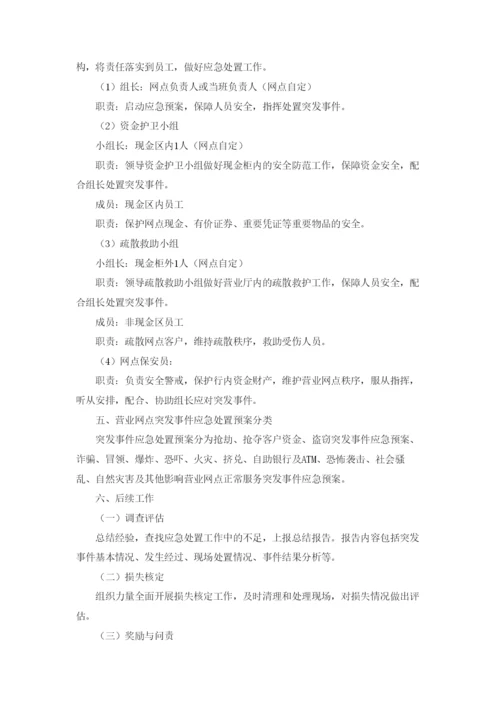 构，将责任落实到员工，做好应急处置工作。

（1）组长：网点负责人或当班负责人（网点自定）

职责：启动应急预案，保障人员安全，指挥处置突发事件。

（2）资金护卫小组

小组长：现金区内1人（网点自定）

职责：领导资金护卫小组做好现金柜内的安全防范工作，保障资金安全，配合组长处置突发事件。

成员：现金区内员工

职责：保护网点现金、有价证券、重要凭证等重要物品的安全。

（3）疏散救助小组

小组长：现金柜外1人（网点自定）

职责：领导疏散救助小组做好营业厅内的疏散救护工作，保障人员安全，配合组长处置突发事件。

成员：非现金区员工

职责：疏散网点客户，维持疏散秩序，救助受伤人员。

（4）网点保安员：

职责：负责安全警戒，保护行内资金财产，维护营业网点秩序，服从指挥，听从安排，配合、协助组长应对突发事件。

五、营业网点突发事件应急处置预案分类

突发事件应急处置预案分为抢劫、抢夺客户资金、盗窃突发事件应急预案、诈骗、冒领、爆炸、恐吓、火灾、挤兑、自助银行及ATM、恐怖袭击、社会骚乱、自然灾害及其他影响营业网点正常服务突发事件应急预案。

六、后续工作

（一）调查评估

总结经验，查找应急处置工作中的不足，上报总结报告。报告内容包括突发事件基本情况、发生经过、现场处置情况、事件结果分析等。

（二）损失核定

组织力量全面开展损失核定工作，及时清理和处理现场，对损失情况做出评估。

（三）奖励与问责